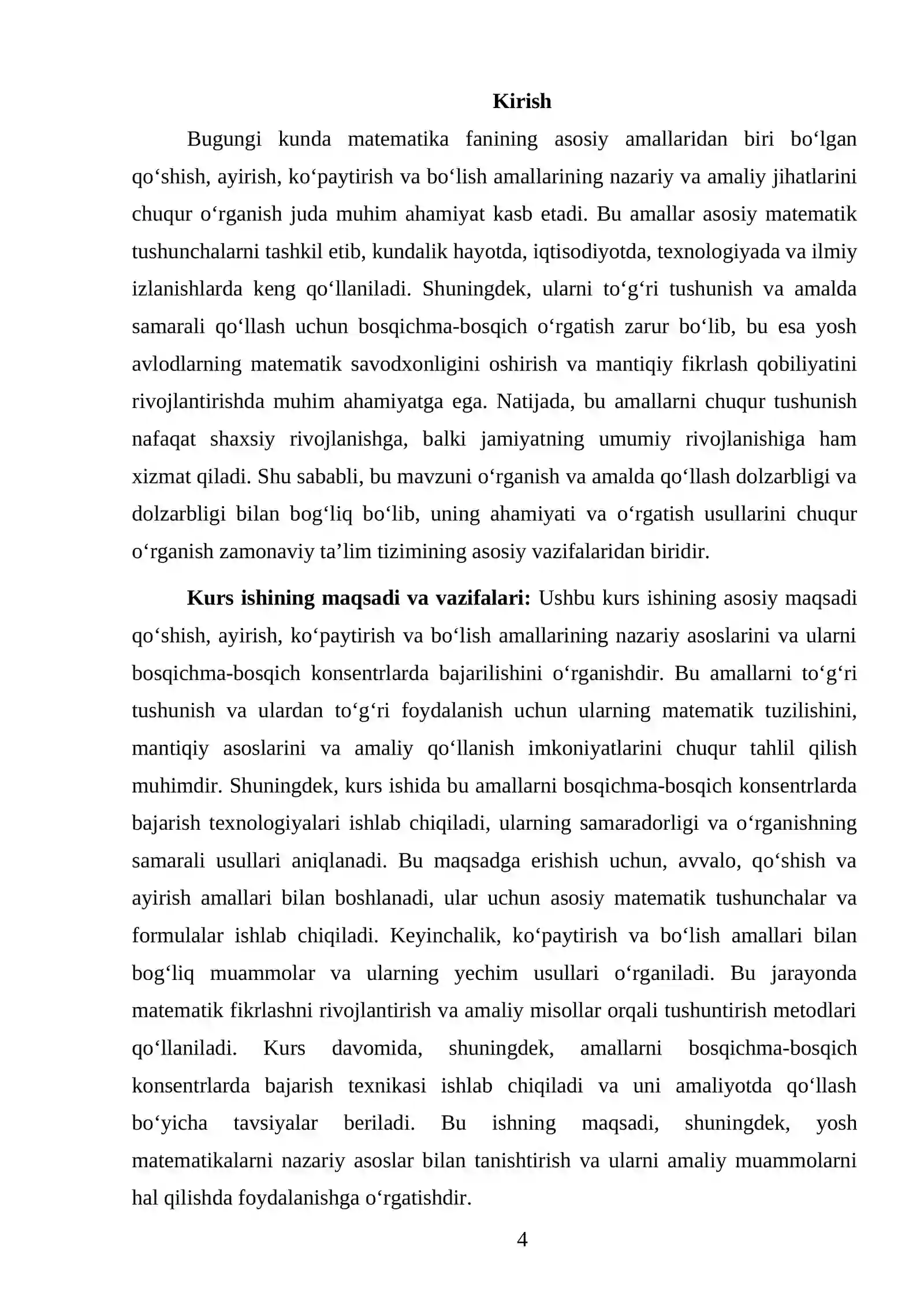 Kirish

Bugungi kunda matematika fanining asosiy amallaridan biri bo'lgan qo'shish, ayirish, ko'paytirish va bo'lish amallarining nazariy va amaliy jihatlarini chuqur o'rganish juda muhim ahamiyat kasb etadi. Bu amallar asosiy matematik tushunchalarni tashkil etib, kundalik hayotda, iqtisodiyotda, texnologiyada va ilmiy izlanishlarda keng qo'llaniladi. Shuningdek, ularni to'g'ri tushunish va amalda samarali qo'llash uchun bosqichma-bosqich o'rgatish zarur bo'lib, bu esa yosh avlodlarning matematik savodxonligini oshirish va mantiqiy fikrlash qobiliyatini rivojlantirishda muhim ahamiyatga ega. Natijada, bu amallarni chuqur tushunish nafaqat shaxsiy rivojlanishga, balki jamiyatning umumiy rivojlanishiga ham xizmat qiladi. Shu sababli, bu mavzuni o'rganish va amalda qo'llash dolzarbligi va dolzarbligi bilan bog'liq bo'lib, uning ahamiyati va o'rgatish usullarini chuqur o'rganish zamonaviy ta'lim tizimining asosiy vazifalaridan biridir.

Kurs ishining maqsadi va vazifalari: Ushbu kurs ishining asosiy maqsadi qo'shish, ayirish, ko'paytirish va bo'lish amallarining nazariy asoslarini va ularni bosqichma-bosqich konsentrlarda bajarilishini o'rganishdir. Bu amallarni to'g'ri tushunish va ulardan to'g'ri foydalanish uchun ularning matematik tuzilishini, mantiqiy asoslarini va amaliy qo'llanish imkoniyatlarini chuqur tahlil qilish muhimdir. Shuningdek, kurs ishida bu amallarni bosqichma-bosqich konsentrlarda bajarish texnologiyalari ishlab chiqiladi, ularning samaradorligi va o'rganishning samarali usullari aniqlanadi. Bu maqsadga erishish uchun, avvalo, qo'shish va ayirish amallari bilan boshlanadi, ular uchun asosiy matematik tushunchalar va formulalar ishlab chiqiladi. Keyinchalik, ko'paytirish va bo'lish amallari bilan bog'liq muammolar va ularning yechim usullari o'rganiladi. Bu jarayonda matematik fikrlashni rivojlantirish va amaliy misollar orqali tushuntirish metodlari qo'llaniladi. Kurs davomida, shuningdek, amallarni bosqichma-bosqich konsentrlarda bajarish texnikasi ishlab chiqiladi va uni amaliyotda qo'llash bo'yicha tavsiyalar beriladi. Bu ishning maqsadi, shuningdek, yosh matematikalarni nazariy asoslar bilan tanishtirish va ularni amaliy muammolarni hal qilishda foydalanishga o'rgatishdir.

4